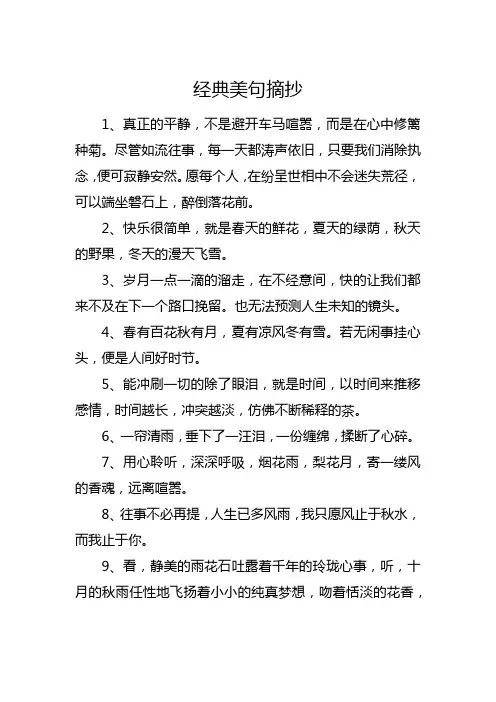 经典美句摘抄

1、真正的平静，不是避开车马喧嚣，而是在心中修篱种菊。尽管如流往事，每一天都涛声依旧，只要我们消除执念，便可寂静安然。愿每个人，在纷呈世相中不会迷失荒径，可以端坐磐石上，醉倒落花前。

2、快乐很简单，就是春天的鲜花，夏天的绿荫，秋天的野果，冬天的漫天飞雪。

3、岁月一点一滴的溜走，在不经意间，快的让我们都来不及在下一个路口挽留。也无法预测人生未知的镜头。

4、春有百花秋有月，夏有凉风冬有雪。若无闲事挂心头，便是人间好时节。

5、能冲刷一切的除了眼泪，就是时间，以时间来推移感情，时间越长，冲突越淡，仿佛不断稀释的茶。

6、一帘清雨，垂下了一汪泪，一份缠绵，揉断了心碎。

7、用心聆听，深深呼吸，烟花雨，梨花月，寄一缕风的香魂，远离喧嚣。

8、往事不必再提，人生已多风雨，我只愿风止于秋水，而我止于你。

9、看，静美的雨花石吐露着千年的玲珑心事，听，十月的秋雨任性地飞扬着小小的纯真梦想，吻着恬淡的花香，